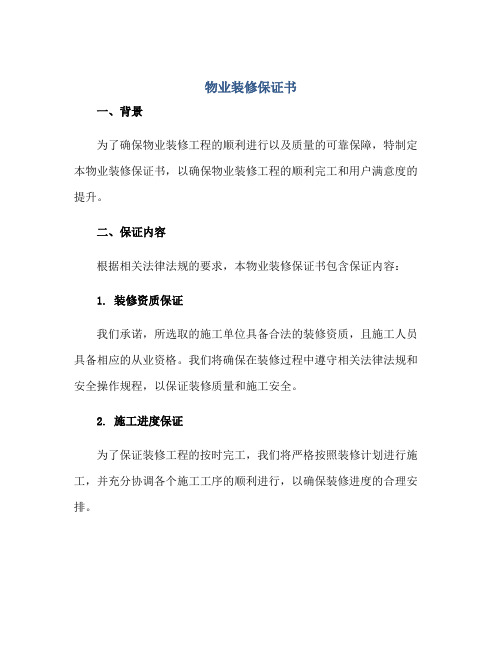 物业装修保证书

一、背景

为了确保物业装修工程的顺利进行以及质量的可靠保障，特制定本物业装修保证书，以确保物业装修工程的顺利完工和用户满意度的提升。

二、保证内容

根据相关法律法规的要求，本物业装修保证书包含保证内容：

1. 装修资质保证

我们承诺，所选取的施工单位具备合法的装修资质，且施工人员具备相应的从业资格。我们将确保在装修过程中遵守相关法律法规和安全操作规程，以保证装修质量和施工安全。

2. 施工进度保证

为了保证装修工程的按时完工，我们将严格按照装修计划进行施工，并充分协调各个施工工序的顺利进行，以确保装修进度的合理安排。